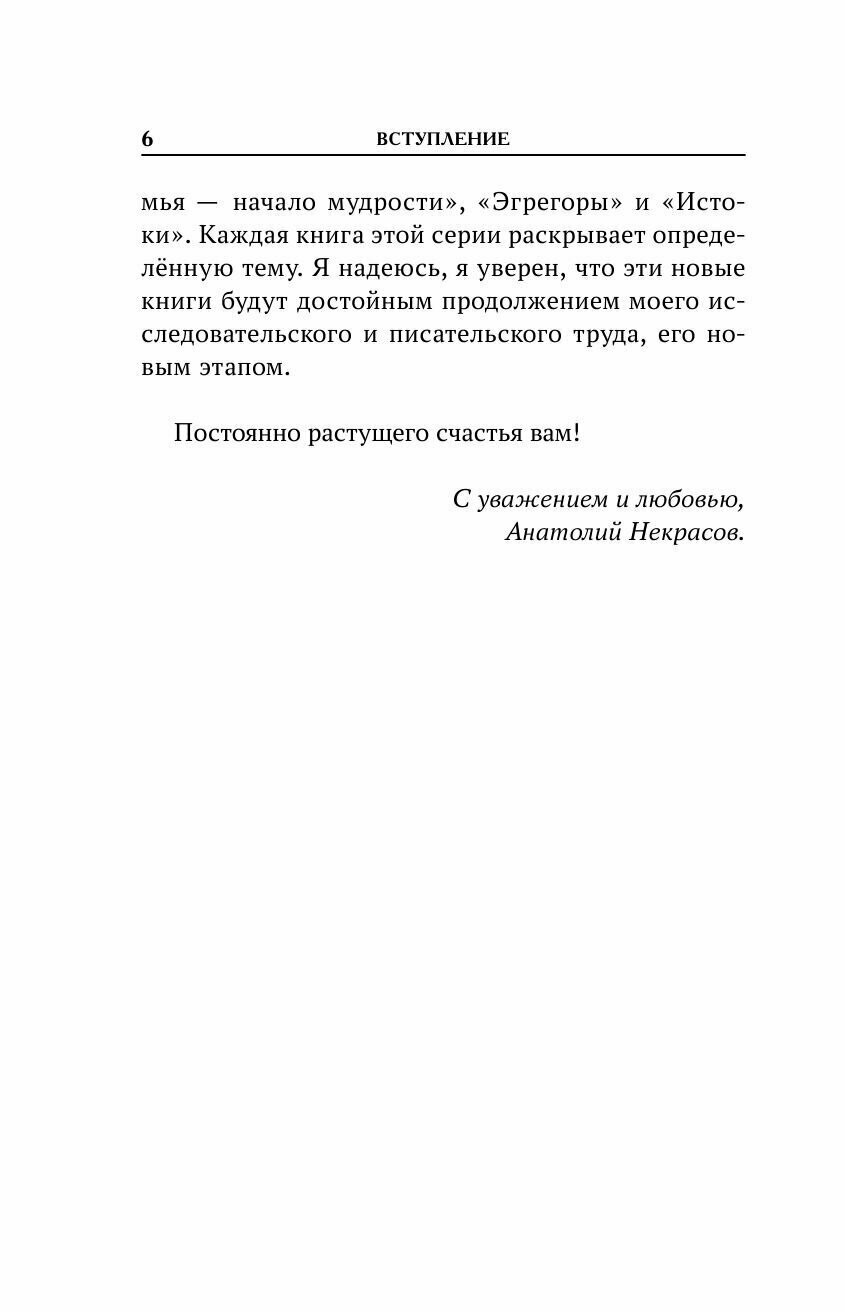 6 ВСТУПЛЕНИЕ

мья — начало мудрости», «Эгрегоры» и «Истоки». Каждая книга этой серии раскрывает определённую тему. Я надеюсь, я уверен, что эти новые книги будут достойным продолжением моего исследовательского и писательского труда, его новым этапом.

Постоянно растущего счастья вам!

С уважением и любовью,
Анатолий Некрасов.